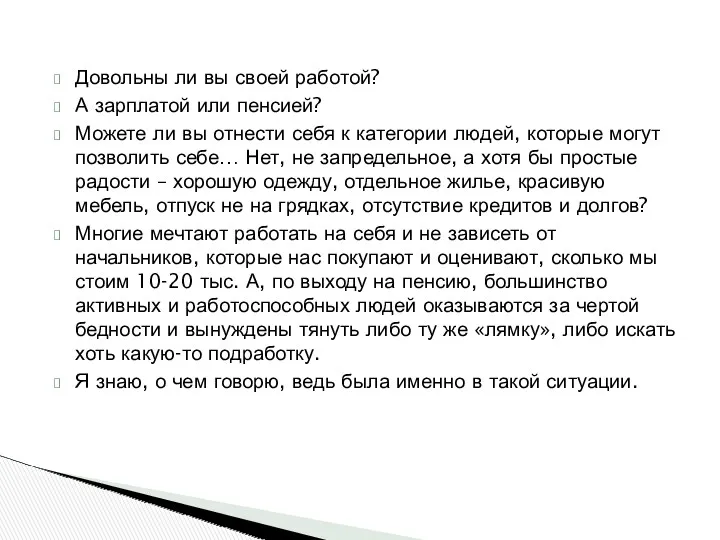 Довольны ли вы своей работой?

А зарплатой или пенсией?

Можете ли вы отнести себя к категории людей, которые могут позволить себе… Нет, не запредельное, а хотя бы простые радости – хорошую одежду, отдельное жилье, красивую мебель, отпуск не на грядках, отсутствие кредитов и долгов?

Многие мечтают работать на себя и не зависеть от начальников, которые нас покупают и оценивают, сколько мы стоим 10-20 тыс. А, по выходу на пенсию, большинство активных и работоспособных людей оказываются за чертой бедности и вынуждены тянуть либо ту же «лямку», либо искать хоть какую-то подработку.

Я знаю, о чем говорю, ведь была именно в такой ситуации.